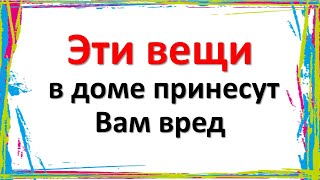 Эти вещи
в доме принесут
Вам вред